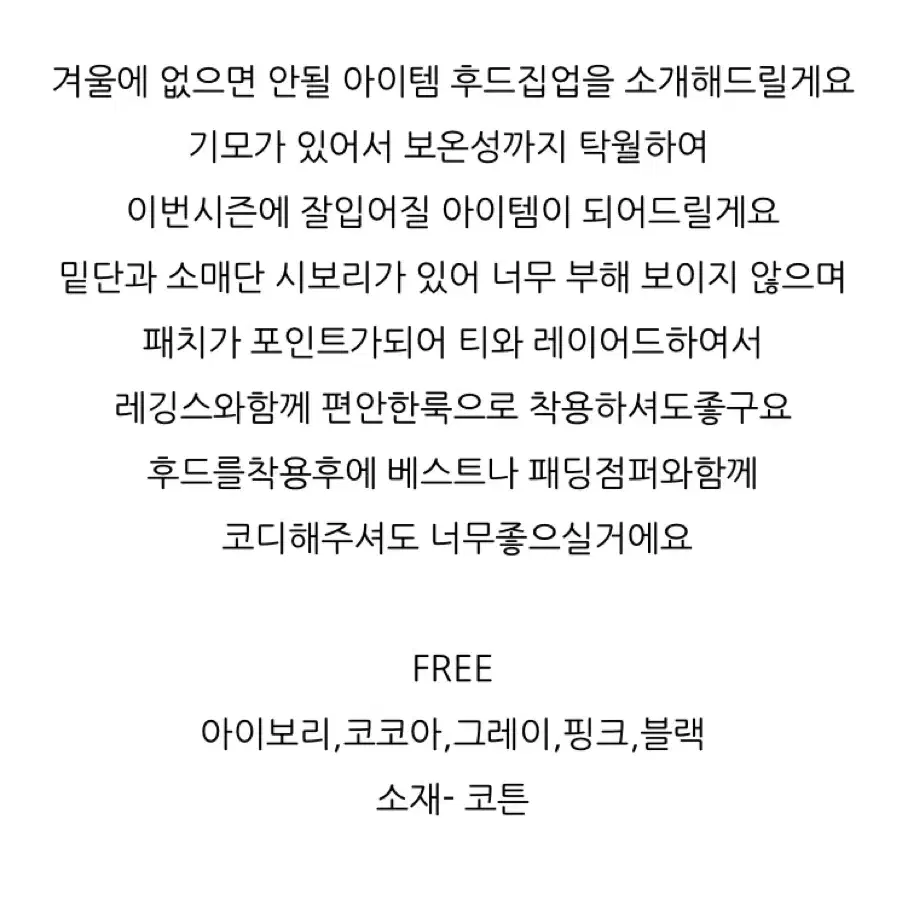 겨울에 없으면 안될 아이템 후드집업을 소개해드릴게요
기모가 있어서 보온성까지 탁월하여
이번시즌에 잘입어질 아이템이 되어드릴게요
밑단과 소매단 시보리가 있어 너무 부해 보이지 않으며
패치가 포인트가되어 티와 레이어드하여서
레깅스와함께 편안한룩으로 착용하셔도좋구요
후드를착용후에 베스트나 패딩점퍼와함께
코디해주셔도 너무좋으실거에요

FREE
아이보리,코코아,그레이,핑크,블랙
소재- 코튼